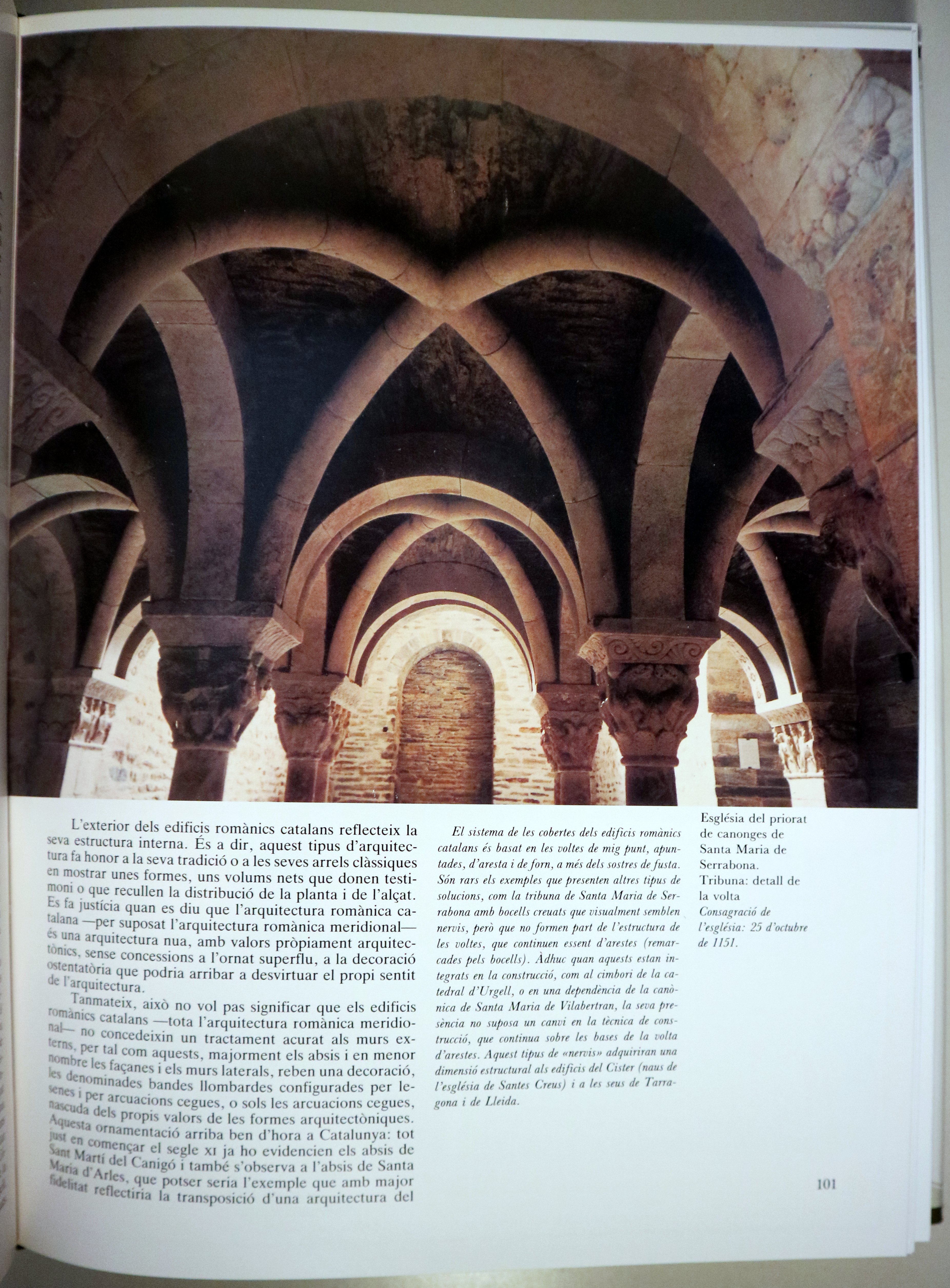 L'exterior dels edificis romànics catalans reflecteix la seva estructura interna. És a dir, aquest tipus d'arquitectura fa honor a la seva tradició o a les seves arrels clàssiques en mostrar unes formes, uns volums nets que donen testimoni o que recullen la distribució de la planta i de l'alçat. Es fa justícia quan es diu que l'arquitectura romànica catalana —per suposat l'arquitectura romànica meridional— és una arquitectura nua, amb valors pròpiament arquitectònics, sense concessions a l'ornat superflu, a la decoració ostentatòria que podria arribar a desvirtuar el propi sentit de l'arquitectura.

Tanmateix, això no vol pas significar que els edificis romànics catalans —tota l'arquitectura romànica meridional— no concedeixin un tractament acurat als murs externs, per tal com aquests, majorment els absis i en menor nombre les façanes i els murs laterals, reben una decoració, les denominades bandes llombardes configurades per lesenes i per arcuacions cegues, o sols les arcuacions cegues, nascuda dels propis valors de les formes arquitectòniques. Aquesta ornamentació arriba ben d'hora a Catalunya: tot just en començar el segle XI ja ho evidencien els absis de Sant Martí del Canigó i també s'observa a l'absis de Santa Maria d'Arles, que potser seria l'exemple que amb major fidelitat reflectiria la transposició d'una arquitectura del

El sistema de les cobertes dels edificis romànics catalans és basat en les voltes de mig punt, apuntades, d'aresta i de forn, a més dels sostres de fusta. Són rars els exemples que presenten altres tipus de solucions, com la tribuna de Santa Maria de Serrabona amb bocells creuats que visualment semblen nervis, però que no formen part de l'estructura de les voltes, que continuen essent d'arestes (remarcades pels bocells). Àdhuc quan aquests estan integrats en la construcció, com al cimbori de la catedral d'Urgell, o en una dependència de la canònica de Santa Maria de Vilabertran, la seva presència no suposa un canvi en la tècnica de construcció, que continua sobre les bases de la volta d'arestes. Aquest tipus de «nervis» adquiriran una dimensió estructural als edificis del Cister (naus de l'església de Santes Creus) i a les seus de Tarragona i de Lleida.

Església del priorat de canonges de Santa Maria de Serrabona.
Tribuna: detall de la volta
Consagració de l'església: 25 d'octubre de 1151.

101